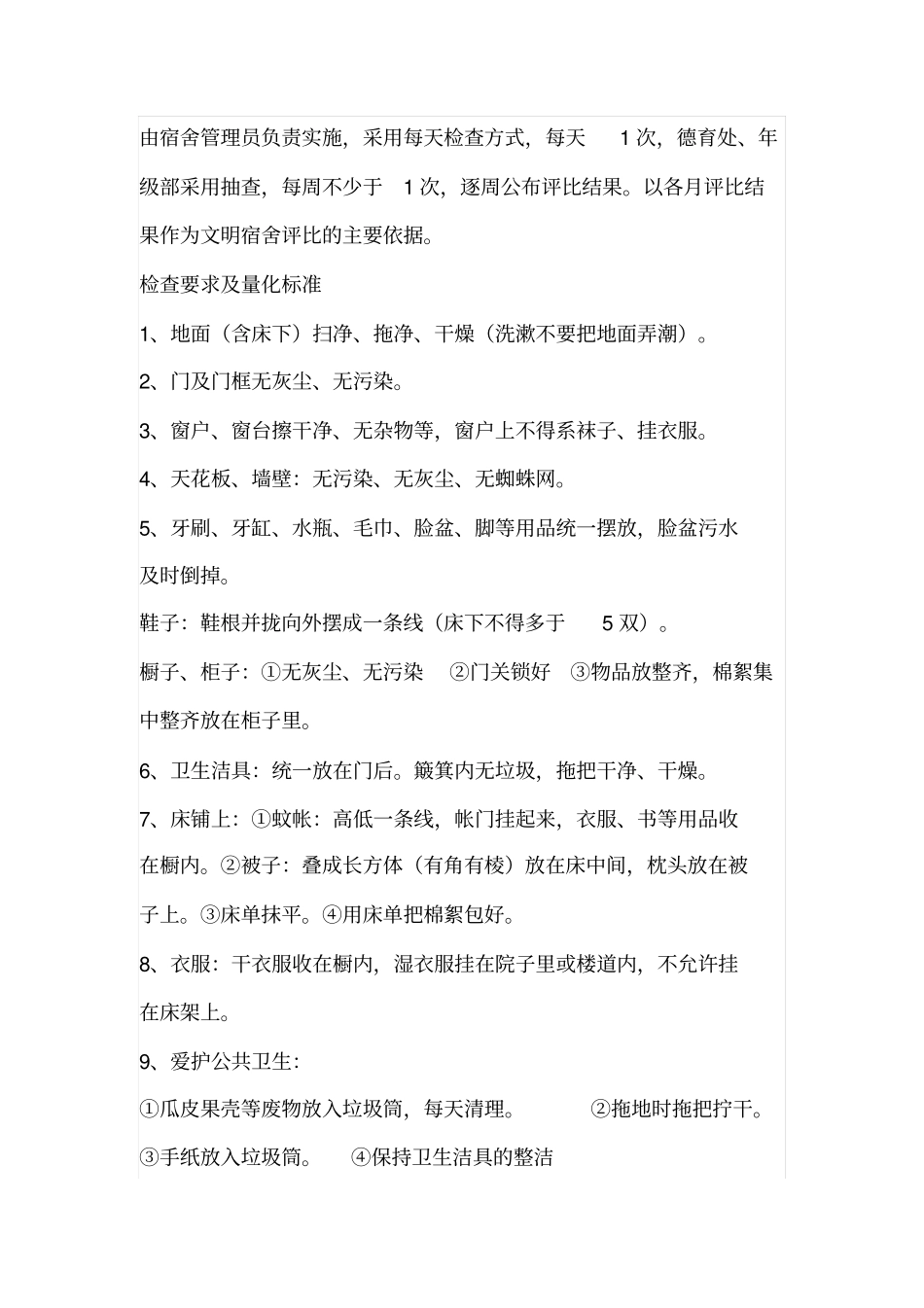 由宿舍管理员负责实施，采用每天检查方式，每天1次，德育处、年级部采用抽查，每周不少于1次，逐周公布评比结果。以各月评比结果作为文明宿舍评比的主要依据。

检查要求及量化标准

1、地面（含床下）扫净、拖净、干燥（洗漱不要把地面弄潮）。

2、门及门框无灰尘、无污染。

3、窗户、窗台擦干净、无杂物等，窗户上不得系袜子、挂衣服。

4、天花板、墙壁：无污染、无灰尘、无蜘蛛网。

5、牙刷、牙缸、水瓶、毛巾、脸盆、脚等用品统一摆放，脸盆污水及时倒掉。

鞋子：鞋根并拢向外摆成一条线（床下不得多于5双）。

橱子、柜子：①无灰尘、无污染 ②门关锁好 ③物品放整齐，棉絮集中整齐放在柜子里。

6、卫生洁具：统一放在门后。簸箕内无垃圾，拖把干净、干燥。

7、床铺上：①蚊帐：高低一条线，帐门挂起来，衣服、书等用品收在橱内。②被子：叠成长方体（有角有棱）放在床中间，枕头放在被子上。③床单抹平。④用床单把棉絮包好。

8、衣服：干衣服收在橱内，湿衣服挂在院子里或楼道内，不允许挂在床架上。

9、爱护公共卫生：

①瓜皮果壳等废物放入垃圾筒，每天清理。 ②拖地时拖把拧干。

③手纸放入垃圾筒。 ④保持卫生洁具的整洁